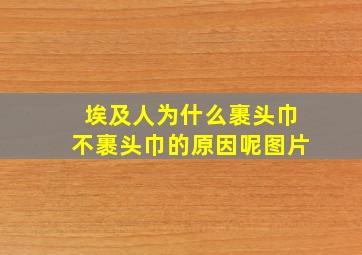 埃及人为什么裹头巾
不裹头巾的原因呢图片